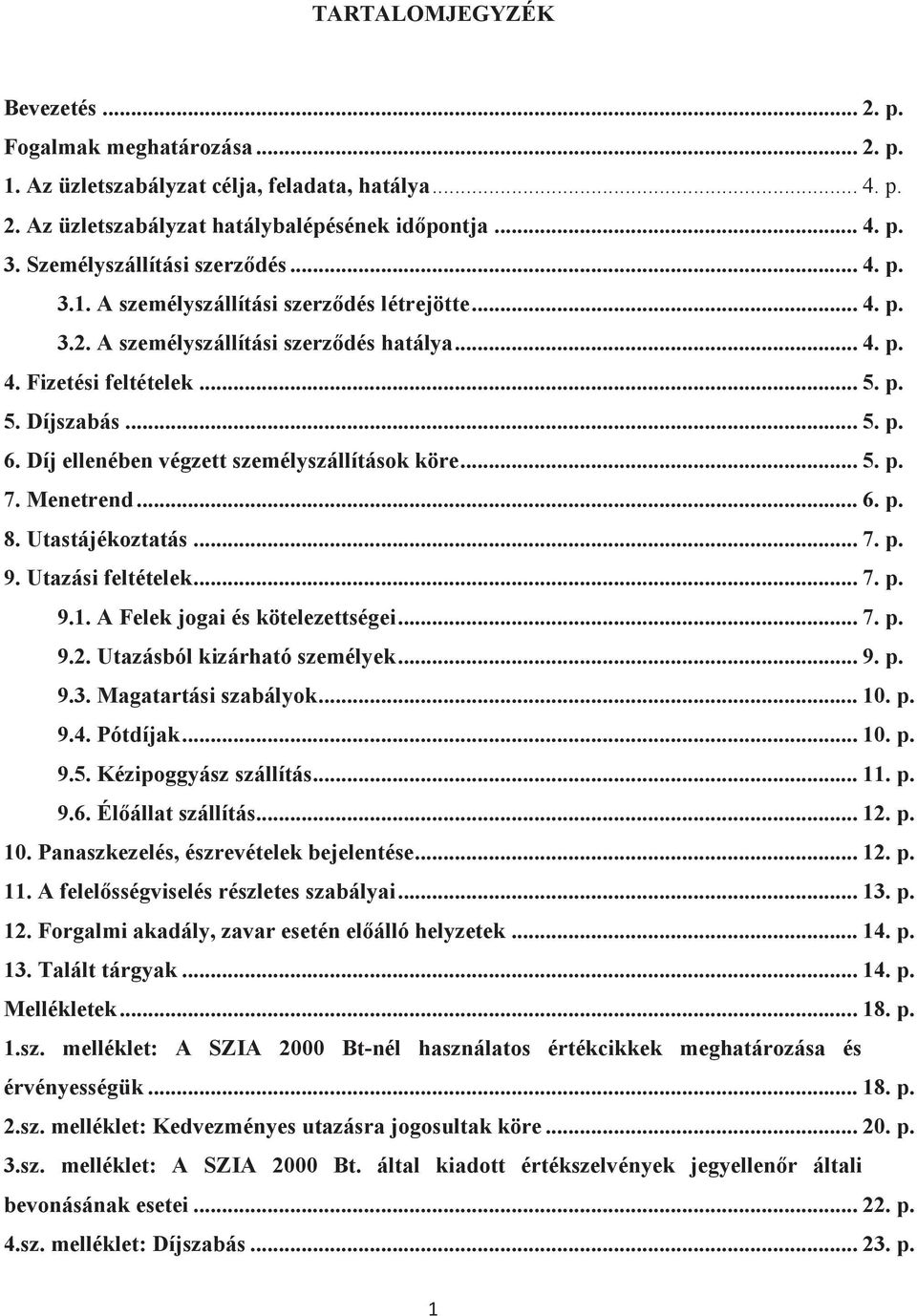 TARTALOMJEGYZÉK

Bevezetés ... 2. p.
Fogalmak meghatározása ... 2. p.
1. Az üzletszabályzat célja, feladata, hatálya ... 4. p.
2. Az üzletszabályzat hatálybalépésének időpontja ... 4. p.
3. Személyszállítási szerződés ... 4. p.
3.1. A személyszállítási szerződés létrejötte ... 4. p.
3.2. A személyszállítási szerződés hatálya ... 4. p.
4. Fizetési feltételek ... 5. p.
5. Díjszabás ... 5. p.
6. Díj ellenében végzett személyszállítások köre ... 5. p.
7. Menetrend ... 6. p.
8. Utastájékoztatás ... 7. p.
9. Utazási feltételek ... 7. p.
9.1. A Felek jogai és kötelezettségei ... 7. p.
9.2. Utazásból kizárható személyek ... 9. p.
9.3. Magatartási szabályok ... 10. p.
9.4. Pótdíjak ... 10. p.
9.5. Kézipoggyász szállítás ... 11. p.
9.6. Élőállat szállítás ... 12. p.
10. Panaszkezelés, észrevételek bejelentése ... 12. p.
11. A felelősségviselés részletes szabályai ... 13. p.
12. Forgalmi akadály, zavar esetén előálló helyzetek ... 14. p.
13. Talált tárgyak ... 14. p.
Mellékletek ... 18. p.
1.sz. melléklet: A SZIA 2000 Bt-nél használatos értékcikkek meghatározása és érvényességük ... 18. p.
2.sz. melléklet: Kedvezményes utazásra jogosultak köre ... 20. p.
3.sz. melléklet: A SZIA 2000 Bt. által kiadott értékszelvények jegyellenőr általi bevonásának esetei ... 22. p.
4.sz. melléklet: Díjszabás ... 23. p.

1